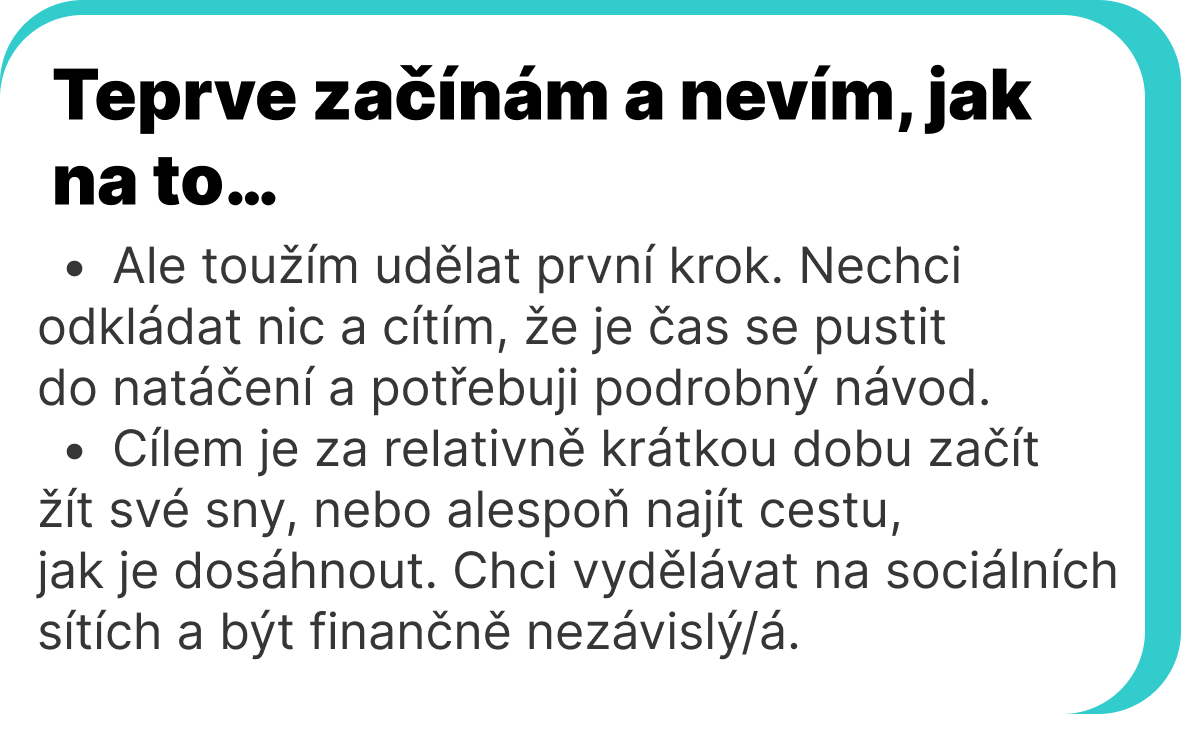 Teprve začínám a nevím, jak na to...

• Ale toužím udělat první krok. Nechci odkládat nic a cítím, že je čas se pustit do natáčení a potřebuji podrobný návod.
• Cílem je za relativně krátkou dobu začít žít své sny, nebo alespoň najít cestu, jak je dosáhnout. Chci vydělávat na sociálních sítích a být finančně nezávislý/á.